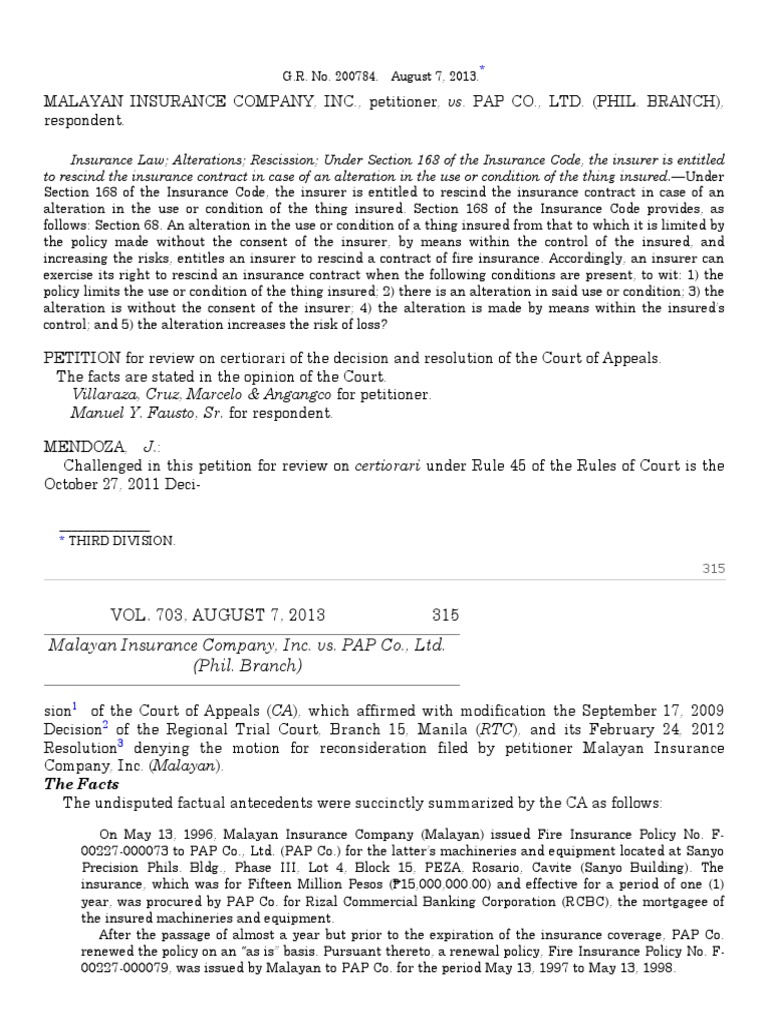 G.R. No. 200784. August 7, 2013.*

MALAYAN INSURANCE COMPANY, INC., petitioner, vs. PAP CO., LTD. (PHIL. BRANCH), respondent.

Insurance Law; Alterations; Rescission; Under Section 168 of the Insurance Code, the insurer is entitled to rescind the insurance contract in case of an alteration in the use or condition of the thing insured.—Under Section 168 of the Insurance Code, the insurer is entitled to rescind the insurance contract in case of an alteration in the use or condition of the thing insured. Section 168 of the Insurance Code provides, as follows: Section 68. An alteration in the use or condition of a thing insured from that to which it is limited by the policy made without the consent of the insurer, by means within the control of the insured, and increasing the risks, entitles an insurer to rescind a contract of fire insurance. Accordingly, an insurer can exercise its right to rescind an insurance contract when the following conditions are present, to wit: 1) the policy limits the use or condition of the thing insured; 2) there is an alteration in said use or condition; 3) the alteration is without the consent of the insurer; 4) the alteration is made by means within the insured's control; and 5) the alteration increases the risk of loss?

PETITION for review on certiorari of the decision and resolution of the Court of Appeals.
The facts are stated in the opinion of the Court.
Villaraza, Cruz, Marcelo & Angangco for petitioner.
Manuel Y. Fausto, Sr. for respondent.

MENDOZA, J.:
Challenged in this petition for review on certiorari under Rule 45 of the Rules of Court is the October 27, 2011 Deci-

* THIRD DIVISION.

315

VOL. 703, AUGUST 7, 2013 315
Malayan Insurance Company, Inc. vs. PAP Co., Ltd. (Phil. Branch)

sion$^1$ of the Court of Appeals (CA), which affirmed with modification the September 17, 2009 Decision$^2$ of the Regional Trial Court, Branch 15, Manila (RTC), and its February 24, 2012 Resolution$^3$ denying the motion for reconsideration filed by petitioner Malayan Insurance Company, Inc. (Malayan).
The Facts
The undisputed factual antecedents were succinctly summarized by the CA as follows:

On May 13, 1996, Malayan Insurance Company (Malayan) issued Fire Insurance Policy No. F-00227-000073 to PAP Co., Ltd. (PAP Co.) for the latter's machineries and equipment located at Sanyo Precision Phils. Bldg., Phase III, Lot 4, Block 15, PEZA, Rosario, Cavite (Sanyo Building). The insurance, which was for Fifteen Million Pesos (₱15,000,000.00) and effective for a period of one (1) year, was procured by PAP Co. for Rizal Commercial Banking Corporation (RCBC), the mortgagee of the insured machineries and equipment.
After the passage of almost a year but prior to the expiration of the insurance coverage, PAP Co. renewed the policy on an "as is" basis. Pursuant thereto, a renewal policy, Fire Insurance Policy No. F-00227-000079, was issued by Malayan to PAP Co. for the period May 13, 1997 to May 13, 1998.